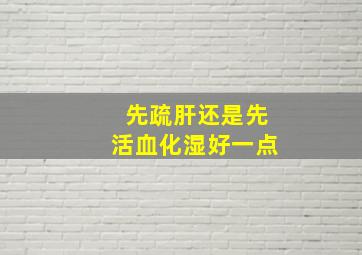 先疏肝还是先
活血化湿好一点